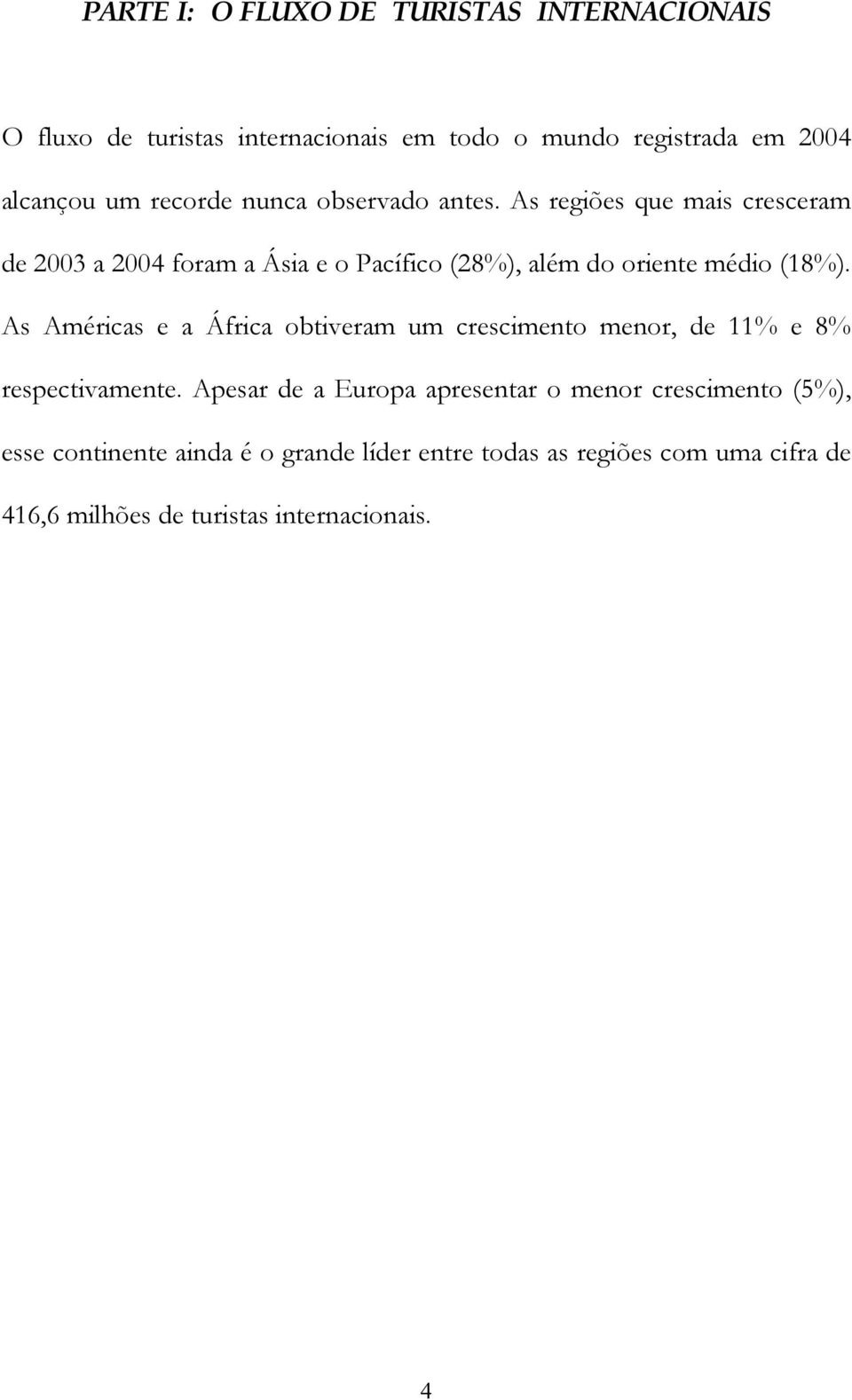 PARTE I: O FLUXO DE TURISTAS INTERNACIONAIS

O fluxo de turistas internacionais em todo o mundo registrada em 2004 alcançou um recorde nunca observado antes. As regiões que mais cresceram de 2003 a 2004 foram a Ásia e o Pacífico (28%), além do oriente médio (18%). As Américas e a África obtiveram um crescimento menor, de 11% e 8% respectivamente. Apesar de a Europa apresentar o menor crescimento (5%), esse continente ainda é o grande líder entre todas as regiões com uma cifra de 416,6 milhões de turistas internacionais.

4